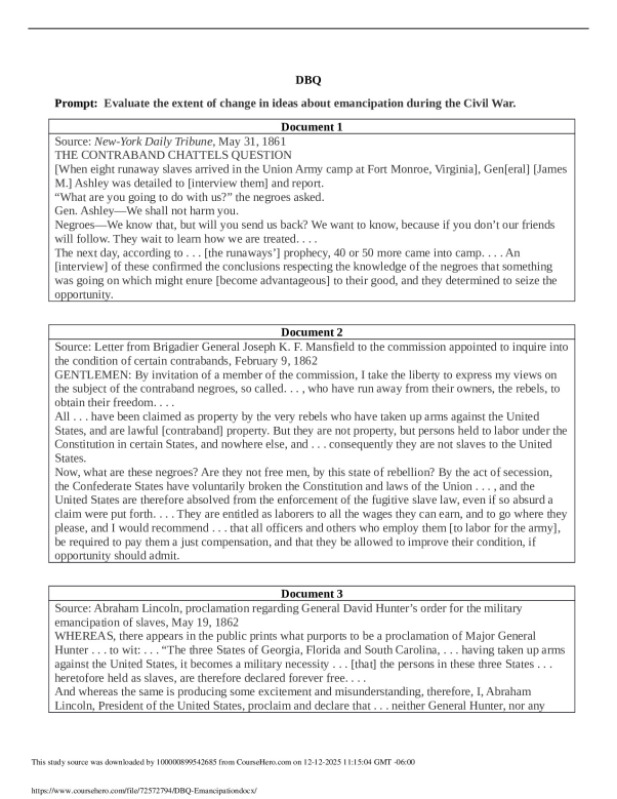 DBQ

Prompt: Evaluate the extent of change in ideas about emancipation during the Civil War.

Document 1

Source: New-York Daily Tribune, May 31, 1861

THE CONTRABAND CHATTELS QUESTION

[When eight runaway slaves arrived in the Union Army camp at Fort Monroe, Virginia], Gen[eral] [James M.] Ashley was detailed to [interview them] and report.

"What are you going to do with us?" the negroes asked.

Gen. Ashley—We shall not harm you.

Negroes—We know that, but will you send us back? We want to know, because if you don't our friends will follow. They wait to learn how we are treated. . . .

The next day, according to . . . [the runaways'] prophecy, 40 or 50 more came into camp. . . . An [interview] of these confirmed the conclusions respecting the knowledge of the negroes that something was going on which might enure [become advantageous] to their good, and they determined to seize the opportunity.

Document 2

Source: Letter from Brigadier General Joseph K. F. Mansfield to the commission appointed to inquire into the condition of certain contrabands, February 9, 1862

GENTLEMEN: By invitation of a member of the commission, I take the liberty to express my views on the subject of the contraband negroes, so called. . . , who have run away from their owners, the rebels, to obtain their freedom. . . .

All . . . have been claimed as property by the very rebels who have taken up arms against the United States, and are lawful [contraband] property. But they are not property, but persons held to labor under the Constitution in certain States, and nowhere else, and . . . consequently they are not slaves to the United States.

Now, what are these negroes? Are they not free men, by this state of rebellion? By the act of secession, the Confederate States have voluntarily broken the Constitution and laws of the Union . . . , and the United States are therefore absolved from the enforcement of the fugitive slave law, even if so absurd a claim were put forth. . . . They are entitled as laborers to all the wages they can earn, and to go where they please, and I would recommend . . . that all officers and others who employ them [to labor for the army], be required to pay them a just compensation, and that they be allowed to improve their condition, if opportunity should admit.

Document 3

Source: Abraham Lincoln, proclamation regarding General David Hunter's order for the military emancipation of slaves, May 19, 1862

WHEREAS, there appears in the public prints what purports to be a proclamation of Major General Hunter . . . to wit: . . . "The three States of Georgia, Florida and South Carolina, . . . having taken up arms against the United States, it becomes a military necessity . . . [that] the persons in these three States . . . heretofore held as slaves, are therefore declared forever free. . . .

And whereas the same is producing some excitement and misunderstanding, therefore, I, Abraham Lincoln, President of the United States, proclaim and declare that . . . neither General Hunter, nor any

This study source was downloaded by 100000899542685 from CourseHero.com on 12-12-2025 11:15:04 GMT -06:00

https://www.coursehero.com/file/72572794/DBQ-Emancipationdocx/